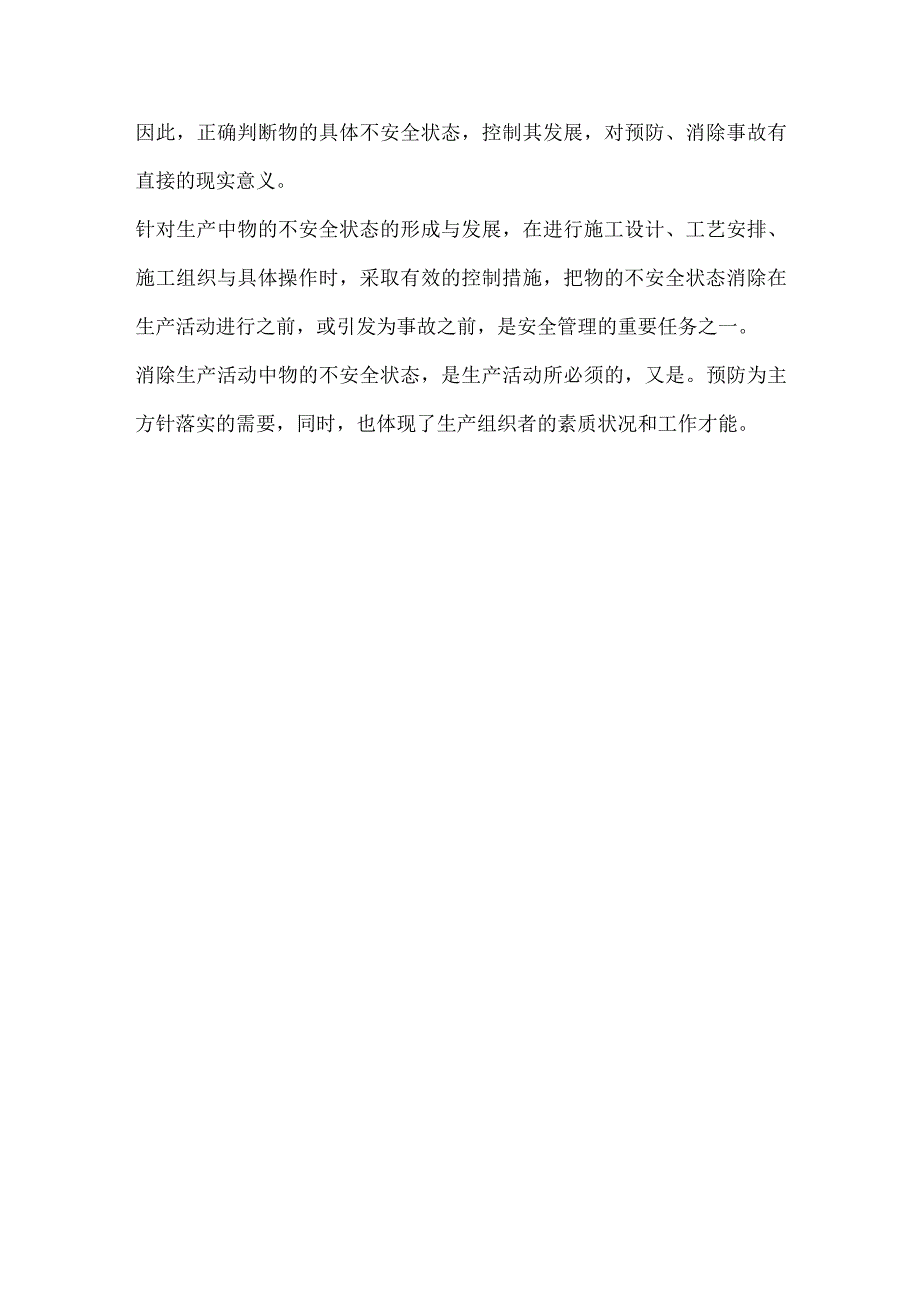 因此，正确判断物的具体不安全状态，控制其发展，对预防、消除事故有直接的现实意义。

针对生产中物的不安全状态的形成与发展，在进行施工设计、工艺安排、施工组织与具体操作时，采取有效的控制措施，把物的不安全状态消除在生产活动进行之前，或引发为事故之前，是安全管理的重要任务之一。

消除生产活动中物的不安全状态，是生产活动所必须的，又是。预防为主方针落实的需要，同时，也体现了生产组织者的素质状况和工作才能。